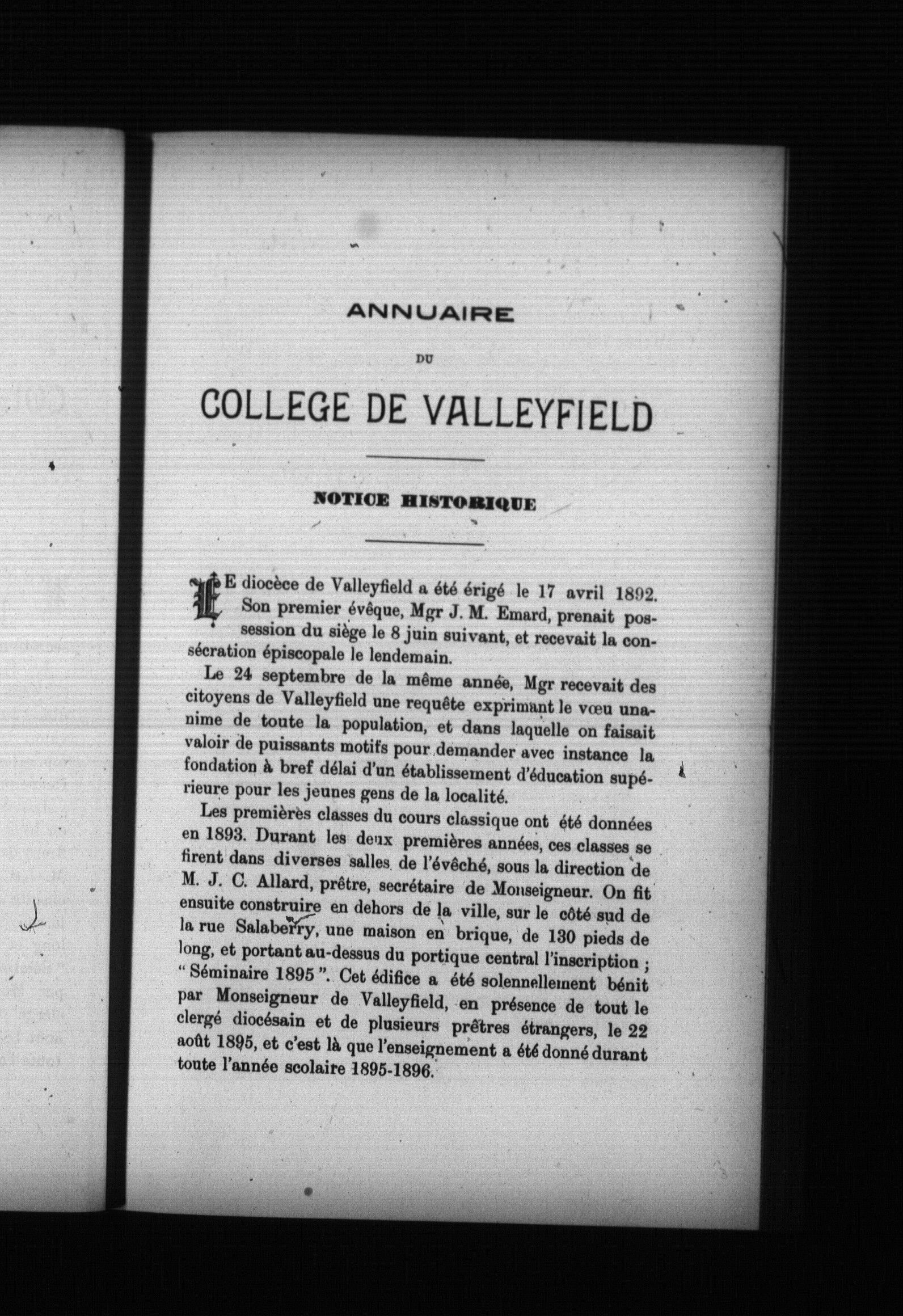 ANNUAIRE

DU

COLLEGE DE VALLEYFIELD

NOTICE HISTORIQUE

LE diocèce de Valleyfield a été érigé le 17 avril 1892. Son premier évêque, Mgr J. M. Emard, prenait possession du siège le 8 juin suivant, et recevait la consécration épiscopale le lendemain.

Le 24 septembre de la même année, Mgr recevait des citoyens de Valleyfield une requête exprimant le vœu unanime de toute la population, et dans laquelle on faisait valoir de puissants motifs pour demander avec instance la fondation à bref délai d'un établissement d'éducation supérieure pour les jeunes gens de la localité.

Les premières classes du cours classique ont été données en 1893. Durant les deux premières années, ces classes se firent dans diverses salles de l'évêché, sous la direction de M. J. C. Allard, prêtre, secrétaire de Monseigneur. On fit ensuite construire en dehors de la ville, sur le côté sud de la rue Salaberry, une maison en brique, de 130 pieds de long, et portant au-dessus du portique central l'inscription ; " Séminaire 1895 ". Cet édifice a été solennellement bénit par Monseigneur de Valleyfield, en présence de tout le clergé diocésain et de plusieurs prêtres étrangers, le 22 août 1895, et c'est là que l'enseignement a été donné durant toute l'année scolaire 1895-1896.